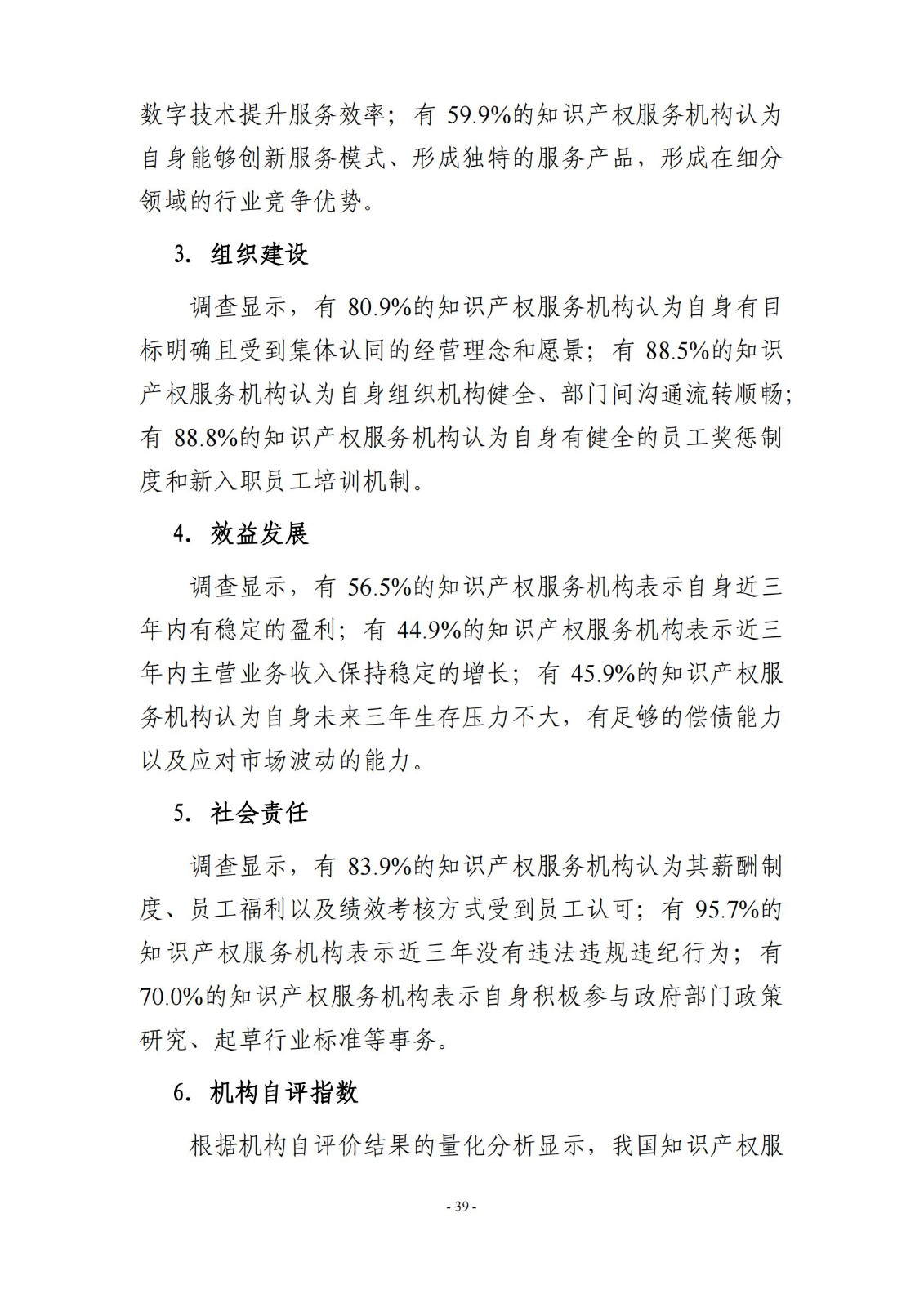 数字技术提升服务效率；有 59.9%的知识产权服务机构认为自身能够创新服务模式、形成独特的服务产品，形成在细分领域的行业竞争优势。

3. 组织建设

调查显示，有 80.9%的知识产权服务机构认为自身有目标明确且受到集体认同的经营理念和愿景；有 88.5%的知识产权服务机构认为自身组织机构健全、部门间沟通流转顺畅；有 88.8%的知识产权服务机构认为自身有健全的员工奖惩制度和新入职员工培训机制。

4. 效益发展

调查显示，有 56.5%的知识产权服务机构表示自身近三年内有稳定的盈利；有 44.9%的知识产权服务机构表示近三年内主营业务收入保持稳定的增长；有 45.9%的知识产权服务机构认为自身未来三年生存压力不大，有足够的偿债能力以及应对市场波动的能力。

5. 社会责任

调查显示，有 83.9%的知识产权服务机构认为其薪酬制度、员工福利以及绩效考核方式受到员工认可；有 95.7%的知识产权服务机构表示近三年没有违法违规违纪行为；有 70.0%的知识产权服务机构表示自身积极参与政府部门政策研究、起草行业标准等事务。

6. 机构自评指数

根据机构自评价结果的量化分析显示，我国知识产权服

- 39 -